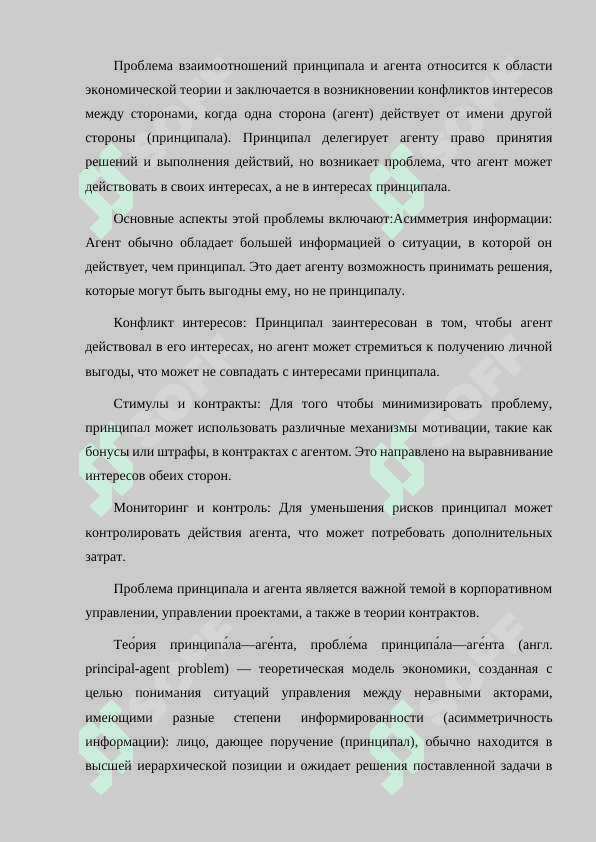 Проблема взаимоотношений принципала и агента относится к области экономической теории и заключается в возникновении конфликтов интересов между сторонами, когда одна сторона (агент) действует от имени другой стороны (принципала). Принципал делегирует агенту право принятия решений и выполнения действий, но возникает проблема, что агент может действовать в своих интересах, а не в интересах принципала.

Основные аспекты этой проблемы включают:Асимметрия информации: Агент обычно обладает большей информацией о ситуации, в которой он действует, чем принципал. Это дает агенту возможность принимать решения, которые могут быть выгодны ему, но не принципалу.

Конфликт интересов: Принципал заинтересован в том, чтобы агент действовал в его интересах, но агент может стремиться к получению личной выгоды, что может не совпадать с интересами принципала.

Стимулы и контракты: Для того чтобы минимизировать проблему, принципал может использовать различные механизмы мотивации, такие как бонусы или штрафы, в контрактах с агентом. Это направлено на выравнивание интересов обеих сторон.

Мониторинг и контроль: Для уменьшения рисков принципал может контролировать действия агента, что может потребовать дополнительных затрат.

Проблема принципала и агента является важной темой в корпоративном управлении, управлении проектами, а также в теории контрактов.

Тео́рия принципа́ла—аге́нта, пробле́ма принципа́ла—аге́нта (англ. principal-agent problem) — теоретическая модель экономики, созданная с целью понимания ситуаций управления между неравными акторами, имеющими разные степени информированности (асимметричность информации): лицо, дающее поручение (принципал), обычно находится в высшей иерархической позиции и ожидает решения поставленной задачи в